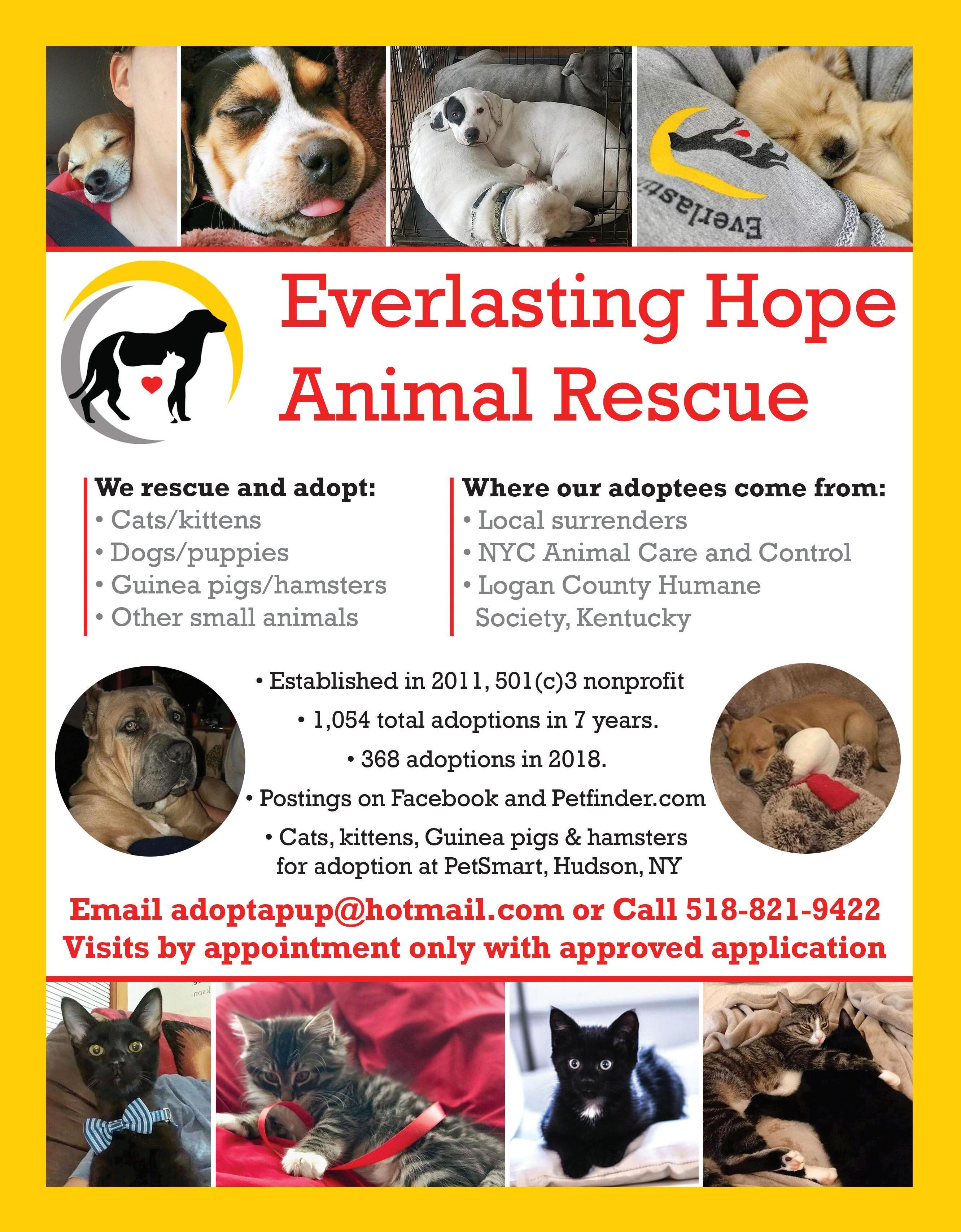 Everlasting Hope
Animal Rescue

We rescue and adopt:
• Cats/kittens
• Dogs/puppies
• Guinea pigs/hamsters
• Other small animals

Where our adoptees come from:
• Local surrenders
• NYC Animal Care and Control
• Logan County Humane Society, Kentucky

• Established in 2011, 501(c)3 nonprofit
• 1,054 total adoptions in 7 years.
• 368 adoptions in 2018.
• Postings on Facebook and Petfinder.com
• Cats, kittens, Guinea pigs & hamsters for adoption at PetSmart, Hudson, NY

Email adoptapup@hotmail.com or Call 518-821-9422
Visits by appointment only with approved application